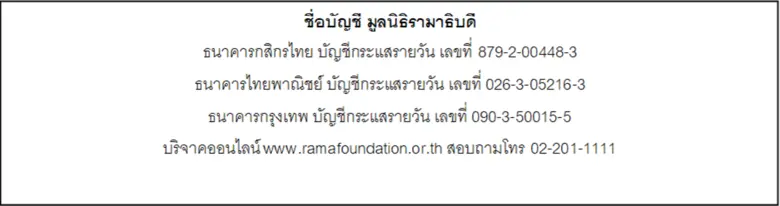 ชื่อบัญชี มูลนิธิรามาธิบดี

ธนาคารกสิกรไทย บัญชีกระแสรายวัน เลขที่ 879-2-00448-3

ธนาคารไทยพาณิชย์ บัญชีกระแสรายวัน เลขที่ 026-3-05216-3

ธนาคารกรุงเทพ บัญชีกระแสรายวัน เลขที่ 090-3-50015-5

บริจาคออนไลน์ www.ramafoundation.or.th สอบถามโทร 02-201-1111